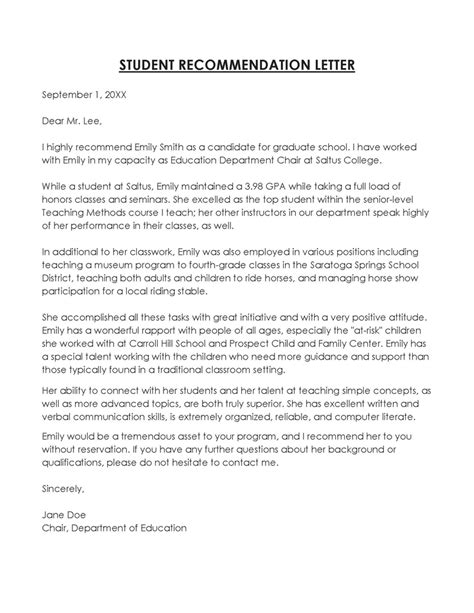 STUDENT RECOMMENDATION LETTER

September 1, 20XX

Dear Mr. Lee,

I highly recommend Emily Smith as a candidate for graduate school. I have worked with Emily in my capacity as Education Department Chair at Saltus College.

While a student at Saltus, Emily maintained a 3.98 GPA while taking a full load of honors classes and seminars. She excelled as the top student within the senior-level Teaching Methods course I teach; her other instructors in our department speak highly of her performance in their classes, as well.

In additional to her classwork, Emily was also employed in various positions including teaching a museum program to fourth-grade classes in the Saratoga Springs School District, teaching both adults and children to ride horses, and managing horse show participation for a local riding stable.

She accomplished all these tasks with great initiative and with a very positive attitude. Emily has a wonderful rapport with people of all ages, especially the "at-risk" children she worked with at Carroll Hill School and Prospect Child and Family Center. Emily has a special talent working with the children who need more guidance and support than those typically found in a traditional classroom setting.

Her ability to connect with her students and her talent at teaching simple concepts, as well as more advanced topics, are both truly superior. She has excellent written and verbal communication skills, is extremely organized, reliable, and computer literate.

Emily would be a tremendous asset to your program, and I recommend her to you without reservation. If you have any further questions about her background or qualifications, please do not hesitate to contact me.

Sincerely,

Jane Doe
Chair, Department of Education